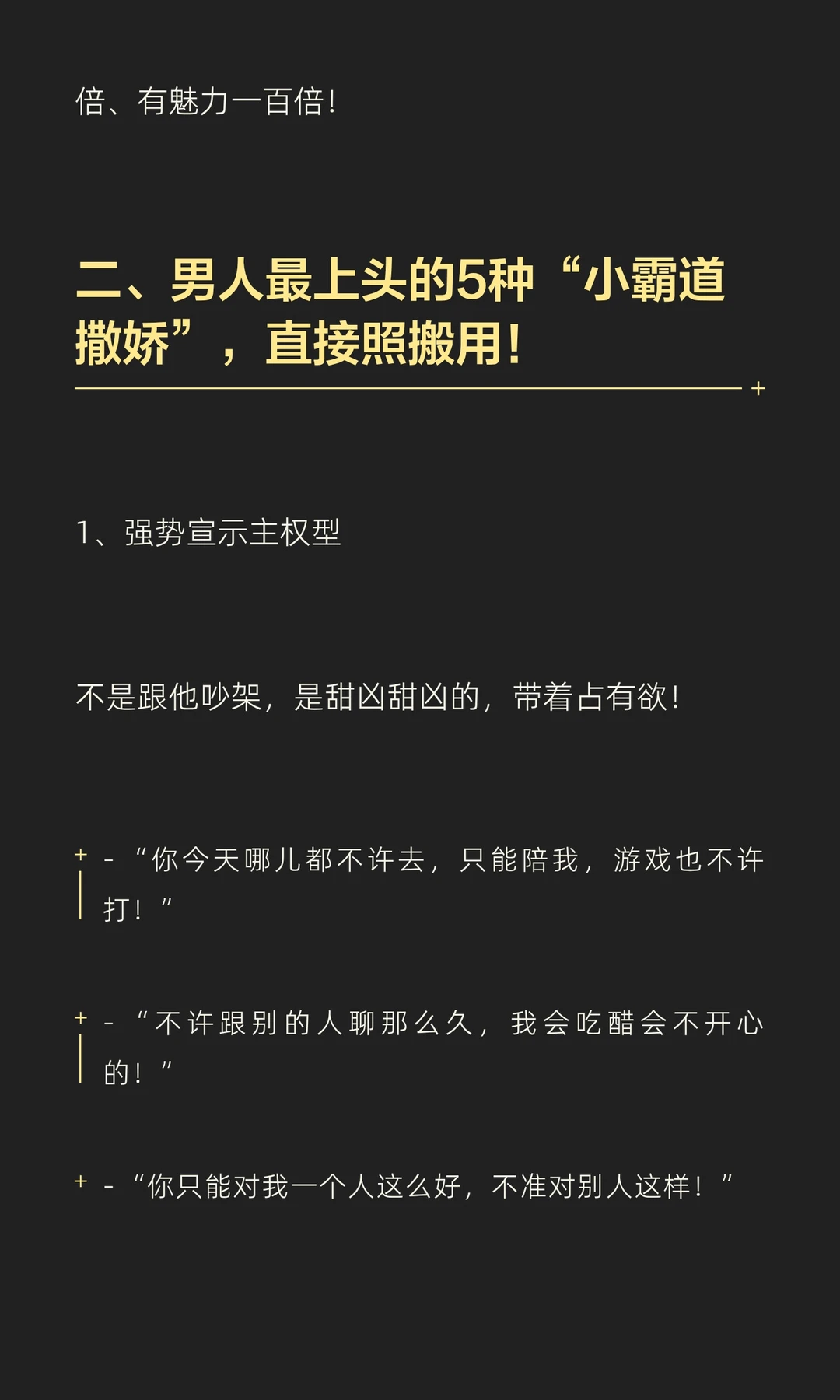 倍、有魅力一百倍!

二、男人最上头的5种“小霸道撒娇”,直接照搬用!

1、强势宣示主权型

不是跟他吵架,是甜凶甜凶的,带着占有欲!

- “你今天哪儿都不许去,只能陪我,游戏也不许打!”

- “不许跟别的人聊那么久,我会吃醋会不开心的!”

- “你只能对我一个人这么好,不准对别人这样!”